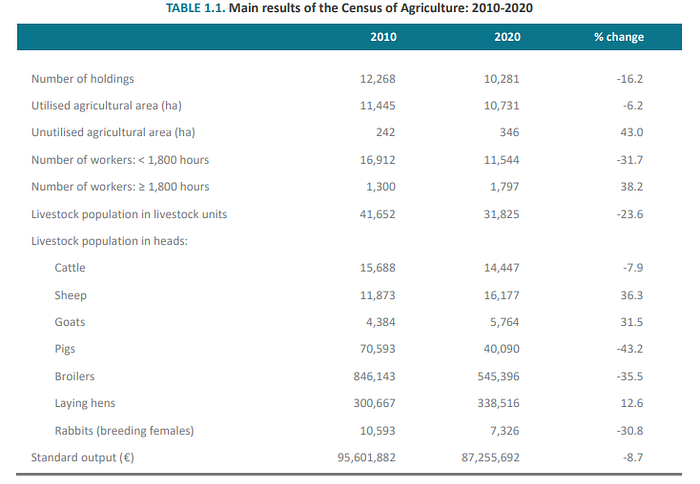 TABLE 1.1. Main results of the Census of Agriculture: 2010-2020

| | 2010 | 2020 | % change |
|---|---|---|---|
| Number of holdings | 12,268 | 10,281 | -16.2 |
| Utilised agricultural area (ha) | 11,445 | 10,731 | -6.2 |
| Unutilised agricultural area (ha) | 242 | 346 | 43.0 |
| Number of workers: < 1,800 hours | 16,912 | 11,544 | -31.7 |
| Number of workers: ≥ 1,800 hours | 1,300 | 1,797 | 38.2 |
| Livestock population in livestock units | 41,652 | 31,825 | -23.6 |
| Livestock population in heads: | | | |
| Cattle | 15,688 | 14,447 | -7.9 |
| Sheep | 11,873 | 16,177 | 36.3 |
| Goats | 4,384 | 5,764 | 31.5 |
| Pigs | 70,593 | 40,090 | -43.2 |
| Broilers | 846,143 | 545,396 | -35.5 |
| Laying hens | 300,667 | 338,516 | 12.6 |
| Rabbits (breeding females) | 10,593 | 7,326 | -30.8 |
| Standard output (€) | 95,601,882 | 87,255,692 | -8.7 |